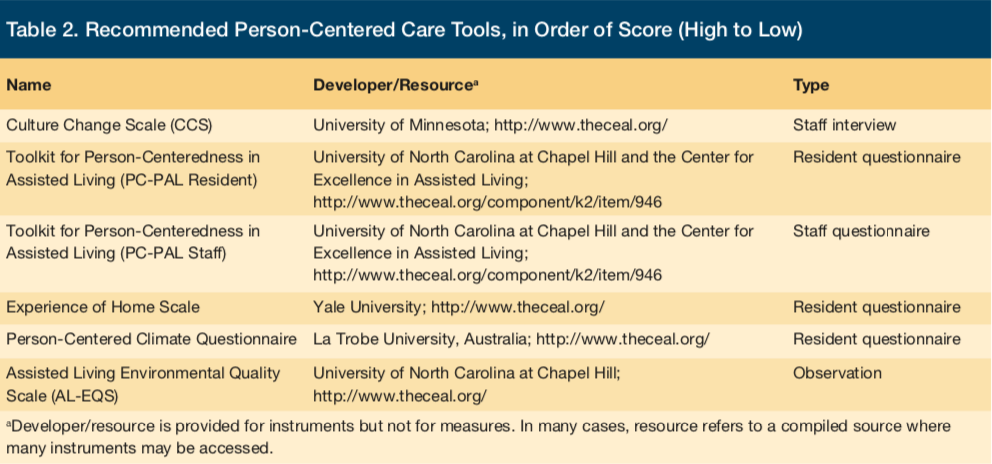 Table 2. Recommended Person-Centered Care Tools, in Order of Score (High to Low)

| Name | Developer/Resource$^a$ | Type |
|---|---|---|
| Culture Change Scale (CCS) | University of Minnesota; http://www.theceal.org/ | Staff interview |
| Toolkit for Person-Centeredness in Assisted Living (PC-PAL Resident) | University of North Carolina at Chapel Hill and the Center for Excellence in Assisted Living; http://www.theceal.org/component/k2/item/946 | Resident questionnaire |
| Toolkit for Person-Centeredness in Assisted Living (PC-PAL Staff) | University of North Carolina at Chapel Hill and the Center for Excellence in Assisted Living; http://www.theceal.org/component/k2/item/946 | Staff questionnaire |
| Experience of Home Scale | Yale University; http://www.theceal.org/ | Resident questionnaire |
| Person-Centered Climate Questionnaire | La Trobe University, Australia; http://www.theceal.org/ | Resident questionnaire |
| Assisted Living Environmental Quality Scale (AL-EQS) | University of North Carolina at Chapel Hill; http://www.theceal.org/ | Observation |

$^a$Developer/resource is provided for instruments but not for measures. In many cases, resource refers to a compiled source where many instruments may be accessed.